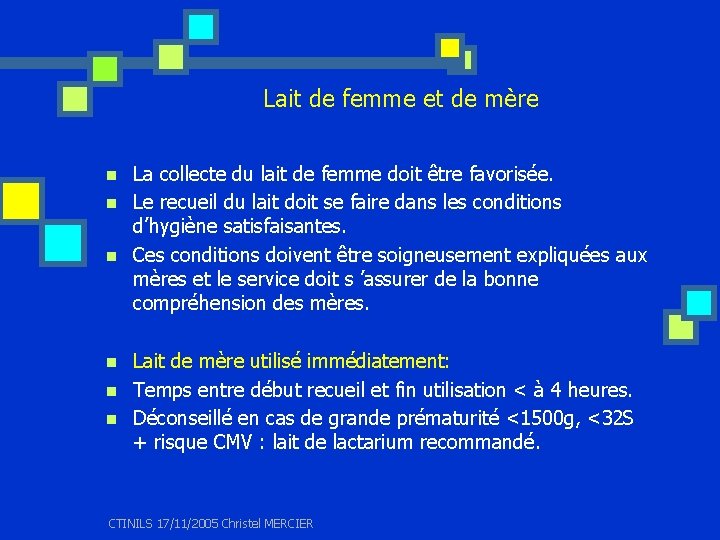 Lait de femme et de mère

- La collecte du lait de femme doit être favorisée.
- Le recueil du lait doit se faire dans les conditions d'hygiène satisfaisantes.
- Ces conditions doivent être soigneusement expliquées aux mères et le service doit s 'assurer de la bonne compréhension des mères.

- Lait de mère utilisé immédiatement:
- Temps entre début recueil et fin utilisation < à 4 heures.
- Déconseillé en cas de grande prématurité <1500g, <32S + risque CMV : lait de lactarium recommandé.

CTINILS 17/11/2005 Christel MERCIER